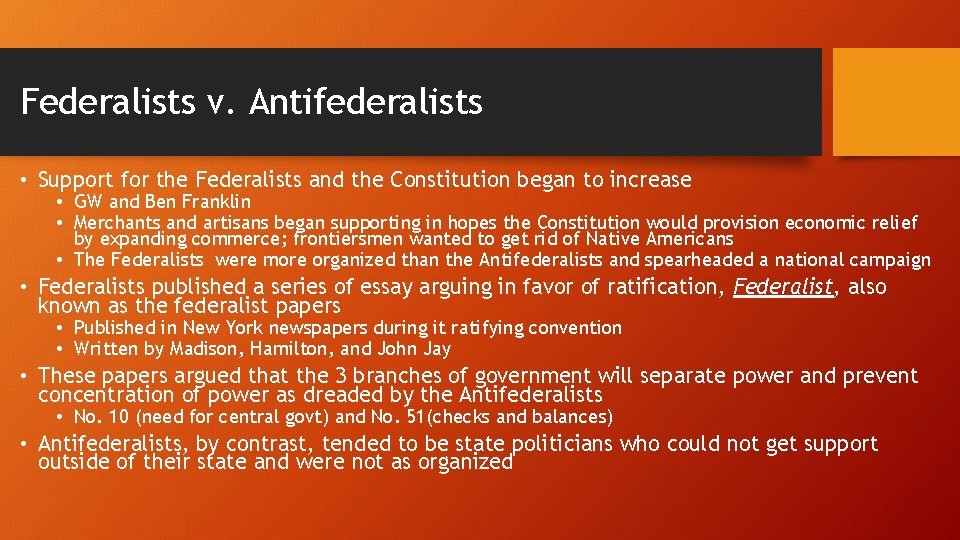 Federalists v. Antifederalists

• Support for the Federalists and the Constitution began to increase
  • GW and Ben Franklin
  • Merchants and artisans began supporting in hopes the Constitution would provision economic relief by expanding commerce; frontiersmen wanted to get rid of Native Americans
  • The Federalists were more organized than the Antifederalists and spearheaded a national campaign
• Federalists published a series of essay arguing in favor of ratification, Federalist, also known as the federalist papers
  • Published in New York newspapers during it ratifying convention
  • Written by Madison, Hamilton, and John Jay
• These papers argued that the 3 branches of government will separate power and prevent concentration of power as dreaded by the Antifederalists
  • No. 10 (need for central govt) and No. 51(checks and balances)
• Antifederalists, by contrast, tended to be state politicians who could not get support outside of their state and were not as organized